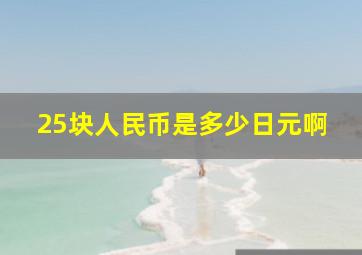 25块人民币是多少日元啊